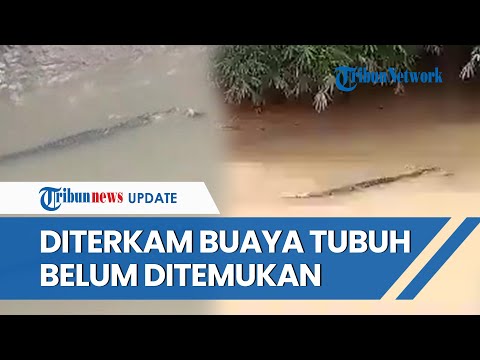 TribunNetwork

Tribunnews UPDATE

DITERKAM BUAYA TUBUH BELUM DITEMUKAN